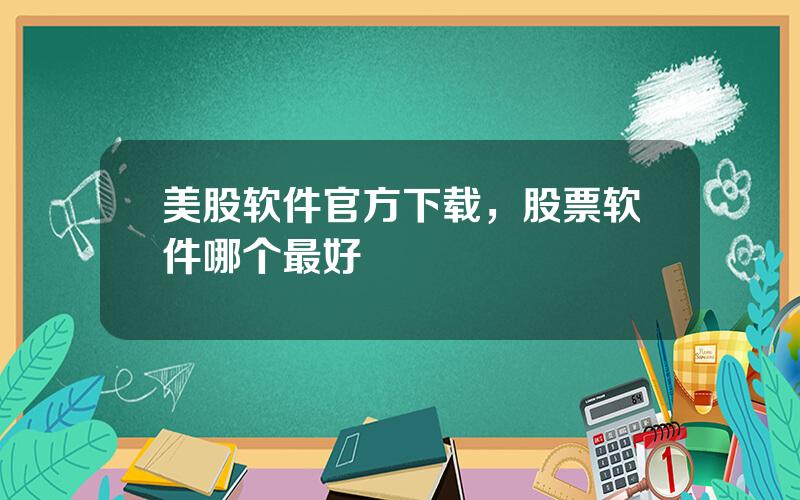 美股软件官方下载，股票软件哪个最好